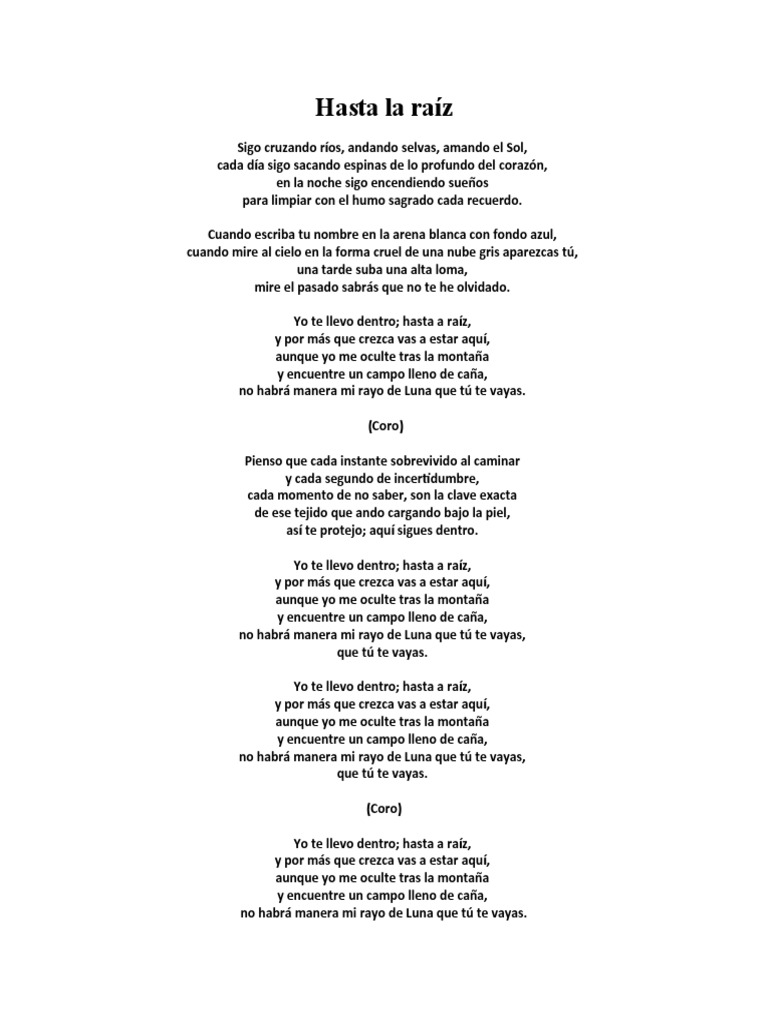 Hasta la raíz

Sigo cruzando ríos, andando selvas, amando el Sol, cada día sigo sacando espinas de lo profundo del corazón, en la noche sigo encendiendo sueños para limpiar con el humo sagrado cada recuerdo.

Cuando escriba tu nombre en la arena blanca con fondo azul, cuando mire al cielo en la forma cruel de una nube gris aparezcas tú, una tarde suba una alta loma, mire el pasado sabrás que no te he olvidado.

Yo te llevo dentro; hasta a raíz, y por más que crezca vas a estar aquí, aunque yo me oculte tras la montaña y encuentre un campo lleno de caña, no habrá manera mi rayo de Luna que tú te vayas.

(Coro)

Pienso que cada instante sobrevivido al caminar y cada segundo de incertidumbre, cada momento de no saber, son la clave exacta de ese tejido que ando cargando bajo la piel, así te protejo; aquí sigues dentro.

Yo te llevo dentro; hasta a raíz, y por más que crezca vas a estar aquí, aunque yo me oculte tras la montaña y encuentre un campo lleno de caña, no habrá manera mi rayo de Luna que tú te vayas, que tú te vayas.

Yo te llevo dentro; hasta a raíz, y por más que crezca vas a estar aquí, aunque yo me oculte tras la montaña y encuentre un campo lleno de caña, no habrá manera mi rayo de Luna que tú te vayas, que tú te vayas.

(Coro)

Yo te llevo dentro; hasta a raíz, y por más que crezca vas a estar aquí, aunque yo me oculte tras la montaña y encuentre un campo lleno de caña, no habrá manera mi rayo de Luna que tú te vayas.